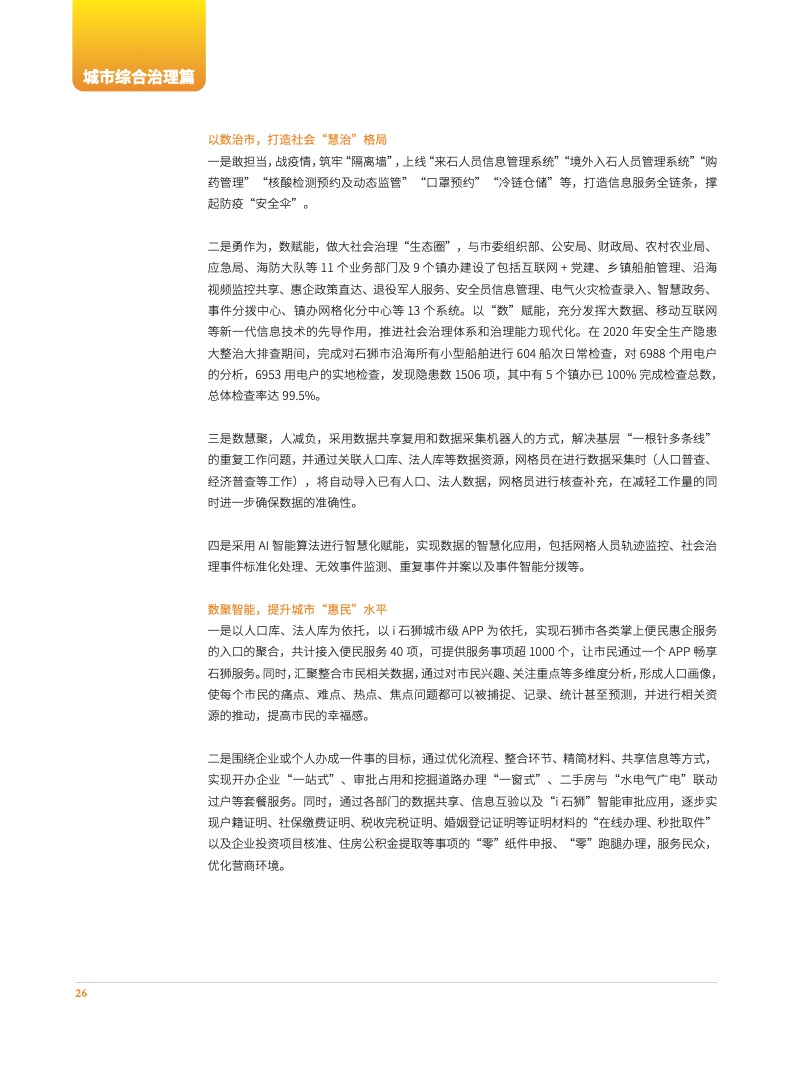 城市综合治理篇

以数治市，打造社会“慧治”格局

一是敢担当，战疫情，筑牢“隔离墙”，上线“来石人员信息管理系统”“境外入石人员管理系统”“购药管理”“核酸检测预约及动态监管”“口罩预约”“冷链仓储”等，打造信息服务全链条，撑起防疫“安全伞”。

二是勇作为，数赋能，做大社会治理“生态圈”，与市委组织部、公安局、财政局、农村农业局、应急局、海防大队等 11 个业务部门及 9 个镇办建设了包括互联网 + 党建、乡镇船舶管理、沿海视频监控共享、惠企政策直达、退役军人服务、安全员信息管理、电气火灾检查录入、智慧政务、事件分拨中心、镇办网格化分中心等 13 个系统。以“数”赋能，充分发挥大数据、移动互联网等新一代信息技术的先导作用，推进社会治理体系和治理能力现代化。在 2020 年安全生产隐患大整治大排查期间，完成对石狮市沿海所有小型船舶进行 604 船次日常检查，对 6988 个用电户的分析，6953 用电户的实地检查，发现隐患数 1506 项，其中有 5 个镇办已 100% 完成检查总数，总体检查率达 99.5%。

三是数慧聚，人减负，采用数据共享复用和数据采集机器人的方式，解决基层“一根针多条线”的重复工作问题，并通过关联人口库、法人库等数据资源，网格员在进行数据采集时（人口普查、经济普查等工作），将自动导入已有人口、法人数据，网格员进行核查补充，在减轻工作量的同时进一步确保数据的准确性。

四是采用 AI 智能算法进行智慧化赋能，实现数据的智慧化应用，包括网格人员轨迹监控、社会治理事件标准化处理、无效事件监测、重复事件并案以及事件智能分拨等。

数聚智能，提升城市“惠民”水平

一是以人口库、法人库为依托，以 i 石狮城市级 APP 为依托，实现石狮市各类掌上便民惠企服务的入口的聚合，共计接入便民服务 40 项，可提供服务事项超 1000 个，让市民通过一个 APP 畅享石狮服务。同时，汇聚整合市民相关数据，通过对市民兴趣、关注重点等多维度分析，形成人口画像，使每个市民的痛点、难点、热点、焦点问题都可以被捕捉、记录、统计甚至预测，并进行相关资源的推动，提高市民的幸福感。

二是围绕企业或个人办成一件事的目标，通过优化流程、整合环节、精简材料、共享信息等方式，实现开办企业“一站式”、审批占用和挖掘道路办理“一窗式”、二手房与“水电气广电”联动过户等套餐服务。同时，通过各部门的数据共享、信息互验以及“i 石狮”智能审批应用，逐步实现户籍证明、社保缴费证明、税收完税证明、婚姻登记证明等证明材料的“在线办理、秒批取件”以及企业投资项目核准、住房公积金提取等事项的“零”纸件申报、“零”跑腿办理，服务民众，优化营商环境。

26